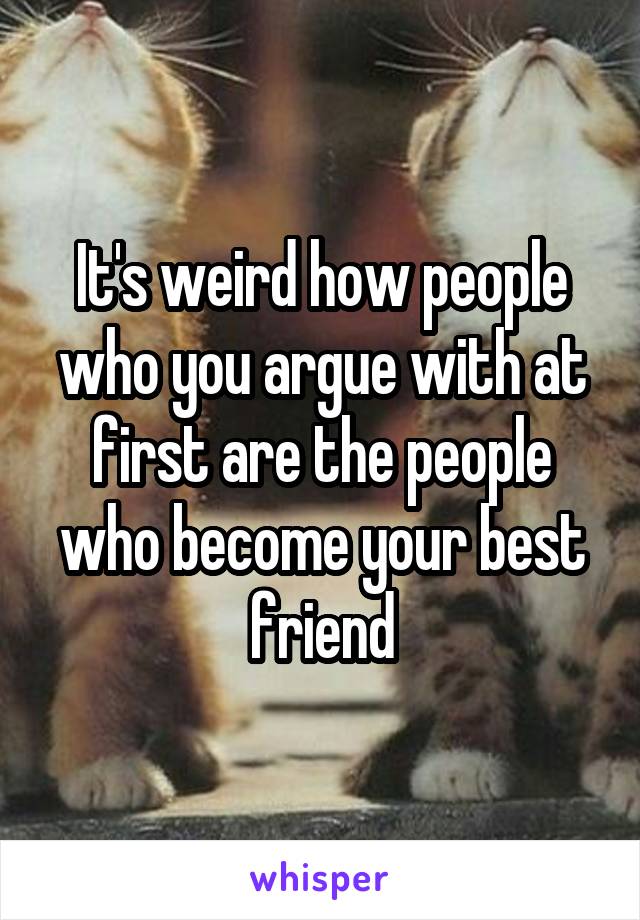 It's weird how people who you argue with at first are the people who become your best friend

whisper